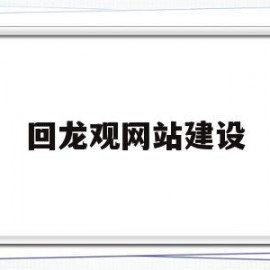 回龙观网站建设